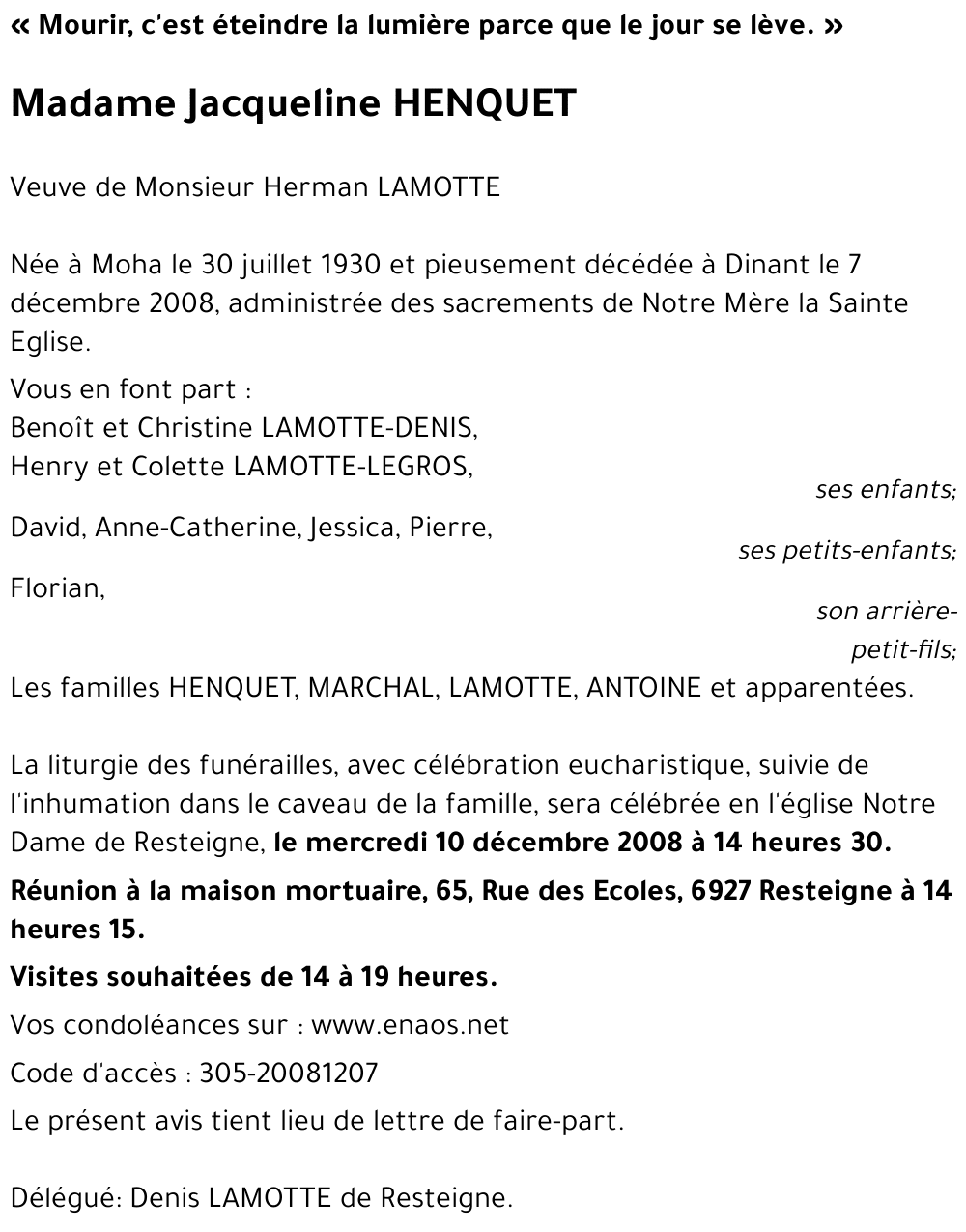 « Mourir, c'est éteindre la lumière parce que le jour se lève. »

Madame Jacqueline HENQUET

Veuve de Monsieur Herman LAMOTTE

Née à Moha le 30 juillet 1930 et pieusement décédée à Dinant le 7 décembre 2008, administrée des sacrements de Notre Mère la Sainte Eglise.

Vous en font part :
Benoît et Christine LAMOTTE-DENIS,
Henry et Colette LAMOTTE-LEGROS,
ses enfants;
David, Anne-Catherine, Jessica, Pierre,
ses petits-enfants;
Florian,
son arrière-petit-fils;
Les familles HENQUET, MARCHAL, LAMOTTE, ANTOINE et apparentées.

La liturgie des funérailles, avec célébration eucharistique, suivie de l'inhumation dans le caveau de la famille, sera célébrée en l'église Notre Dame de Resteigne, le mercredi 10 décembre 2008 à 14 heures 30.

Réunion à la maison mortuaire, 65, Rue des Ecoles, 6927 Resteigne à 14 heures 15.

Visites souhaitées de 14 à 19 heures.

Vos condoléances sur : www.enaos.net

Code d'accès : 305-20081207

Le présent avis tient lieu de lettre de faire-part.

Délégué: Denis LAMOTTE de Resteigne.